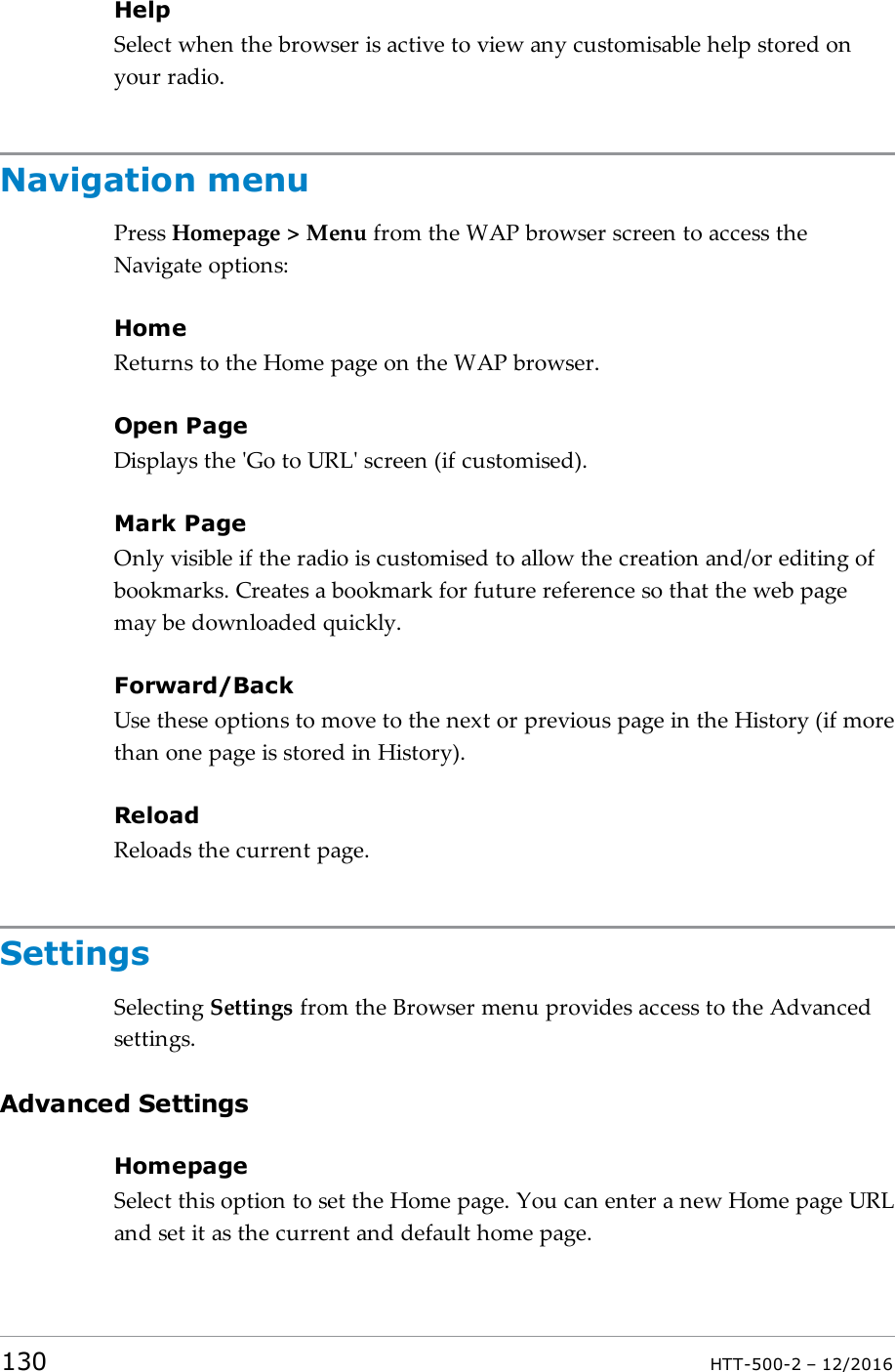 Help
Select when the browser is active to view any customisable help stored on your radio.

Navigation menu

Press Homepage > Menu from the WAP browser screen to access the Navigate options:

Home
Returns to the Home page on the WAP browser.

Open Page
Displays the 'Go to URL' screen (if customised).

Mark Page
Only visible if the radio is customised to allow the creation and/or editing of bookmarks. Creates a bookmark for future reference so that the web page may be downloaded quickly.

Forward/Back
Use these options to move to the next or previous page in the History (if more than one page is stored in History).

Reload
Reloads the current page.

Settings

Selecting Settings from the Browser menu provides access to the Advanced settings.

Advanced Settings

Homepage
Select this option to set the Home page. You can enter a new Home page URL and set it as the current and default home page.

130 HTT-500-2 – 12/2016